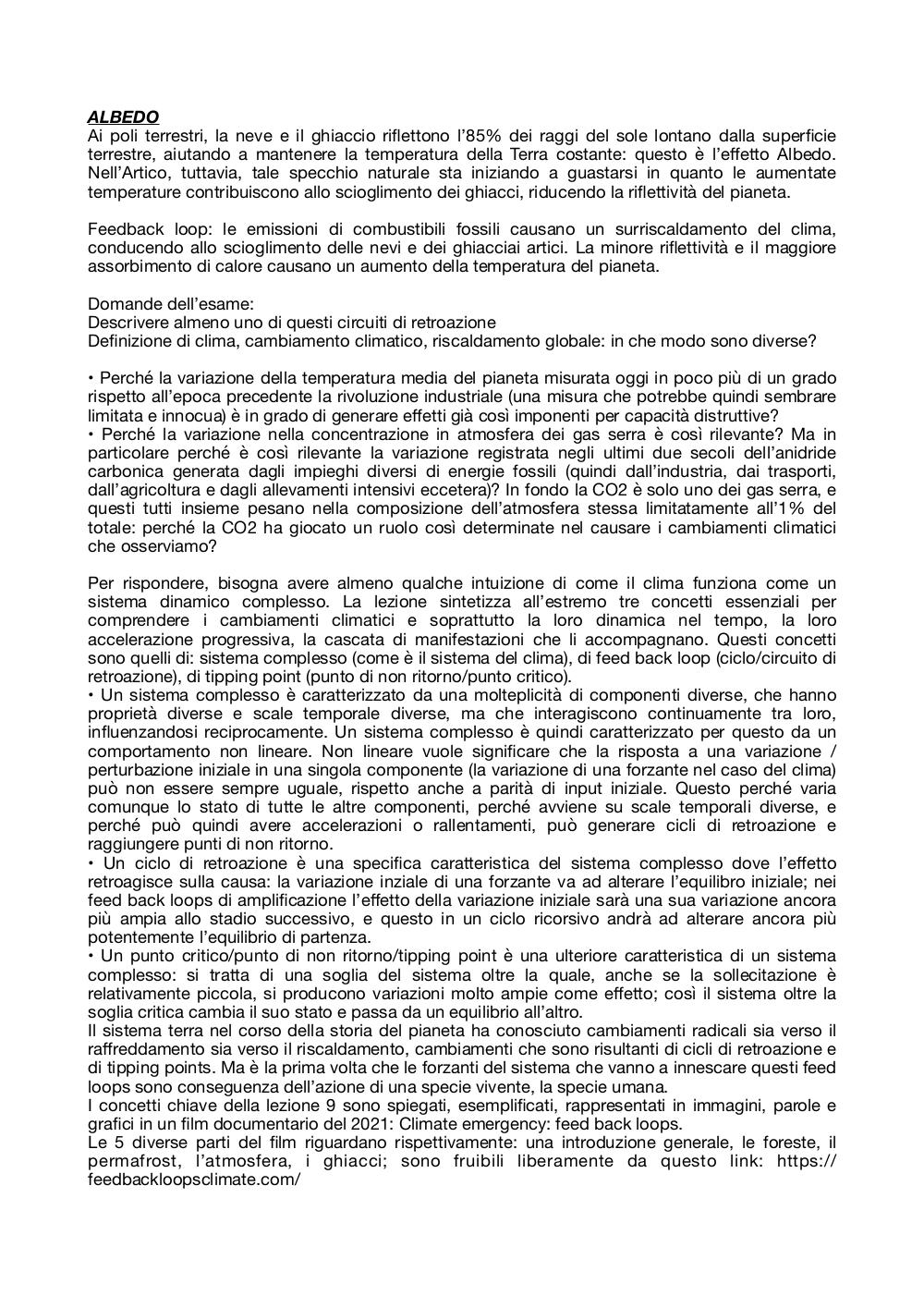 ALBEDO
Ai poli terrestri, la neve e il ghiaccio riflettono l'85% dei raggi del sole lontano dalla superficie terrestre, aiutando a mantenere la temperatura della Terra costante: questo è l'effetto Albedo. Nell'Artico, tuttavia, tale specchio naturale sta iniziando a guastarsi in quanto le aumentate temperature contribuiscono allo scioglimento dei ghiacci, riducendo la riflettività del pianeta.

Feedback loop: le emissioni di combustibili fossili causano un surriscaldamento del clima, conducendo allo scioglimento delle nevi e dei ghiacciai artici. La minore riflettività e il maggiore assorbimento di calore causano un aumento della temperatura del pianeta.

Domande dell'esame:
Descrivere almeno uno di questi circuiti di retroazione
Definizione di clima, cambiamento climatico, riscaldamento globale: in che modo sono diverse?

• Perché la variazione della temperatura media del pianeta misurata oggi in poco più di un grado rispetto all'epoca precedente la rivoluzione industriale (una misura che potrebbe quindi sembrare limitata e innocua) è in grado di generare effetti già così imponenti per capacità distruttive?
• Perché la variazione nella concentrazione in atmosfera dei gas serra è così rilevante? Ma in particolare perché è così rilevante la variazione registrata negli ultimi due secoli dell'anidride carbonica generata dagli impieghi diversi di energie fossili (quindi dall'industria, dai trasporti, dall'agricoltura e dagli allevamenti intensivi eccetera)? In fondo la CO2 è solo uno dei gas serra, e questi tutti insieme pesano nella composizione dell'atmosfera stessa limitatamente all'1% del totale: perché la CO2 ha giocato un ruolo così determinate nel causare i cambiamenti climatici che osserviamo?

Per rispondere, bisogna avere almeno qualche intuizione di come il clima funziona come un sistema dinamico complesso. La lezione sintetizza all'estremo tre concetti essenziali per comprendere i cambiamenti climatici e soprattutto la loro dinamica nel tempo, la loro accelerazione progressiva, la cascata di manifestazioni che li accompagnano. Questi concetti sono quelli di: sistema complesso (come è il sistema del clima), di feed back loop (ciclo/circuito di retroazione), di tipping point (punto di non ritorno/punto critico).
• Un sistema complesso è caratterizzato da una molteplicità di componenti diverse, che hanno proprietà diverse e scale temporale diverse, ma che interagiscono continuamente tra loro, influenzandosi reciprocamente. Un sistema complesso è quindi caratterizzato per questo da un comportamento non lineare. Non lineare vuole significare che la risposta a una variazione / perturbazione iniziale in una singola componente (la variazione di una forzante nel caso del clima) può non essere sempre uguale, rispetto anche a parità di input iniziale. Questo perché varia comunque lo stato di tutte le altre componenti, perché avviene su scale temporali diverse, e perché può quindi avere accelerazioni o rallentamenti, può generare cicli di retroazione e raggiungere punti di non ritorno.
• Un ciclo di retroazione è una specifica caratteristica del sistema complesso dove l'effetto retroagisce sulla causa: la variazione inziale di una forzante va ad alterare l'equilibro iniziale; nei feed back loops di amplificazione l'effetto della variazione iniziale sarà una sua variazione ancora più ampia allo stadio successivo, e questo in un ciclo ricorsivo andrà ad alterare ancora più potentemente l'equilibrio di partenza.
• Un punto critico/punto di non ritorno/tipping point è una ulteriore caratteristica di un sistema complesso: si tratta di una soglia del sistema oltre la quale, anche se la sollecitazione è relativamente piccola, si producono variazioni molto ampie come effetto; così il sistema oltre la soglia critica cambia il suo stato e passa da un equilibrio all'altro.
Il sistema terra nel corso della storia del pianeta ha conosciuto cambiamenti radicali sia verso il raffreddamento sia verso il riscaldamento, cambiamenti che sono risultanti di cicli di retroazione e di tipping points. Ma è la prima volta che le forzanti del sistema che vanno a innescare questi feed loops sono conseguenza dell'azione di una specie vivente, la specie umana.
I concetti chiave della lezione 9 sono spiegati, esemplificati, rappresentati in immagini, parole e grafici in un film documentario del 2021: Climate emergency: feed back loops.
Le 5 diverse parti del film riguardano rispettivamente: una introduzione generale, le foreste, il permafrost, l'atmosfera, i ghiacci; sono fruibili liberamente da questo link: https://feedbackloopsclimate.com/